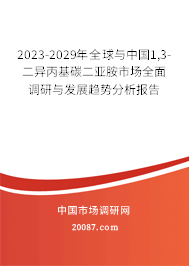 2023-2029年全球与中国1,3-二异丙基碳二亚胺市场全面调研与发展趋势分析报告

中国市场调研网

20087.com